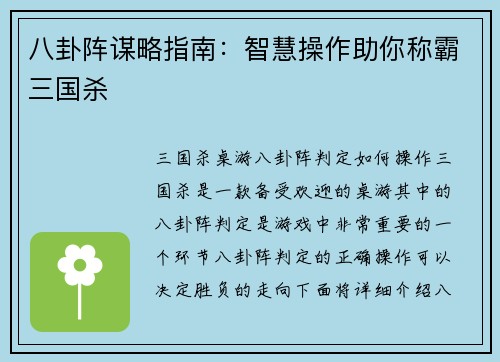 八卦阵谋略指南：智慧操作助你称霸三国杀

三国杀桌游八卦阵判定如何操作三国杀是一款备受欢迎的桌游其中的八卦阵判定是游戏中非常重要的一个环节八卦阵判定的正确操作可以决定胜负的走向下面将详细介绍八